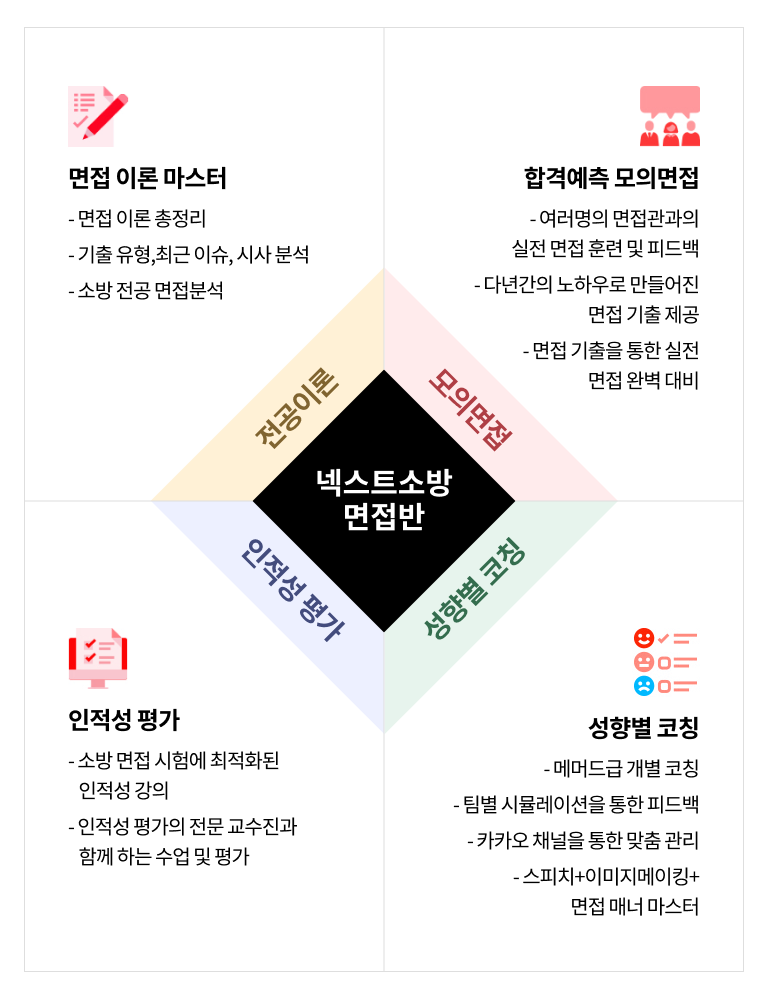 면접 이론 마스터

- 면접 이론 총정리
- 기출 유형,최근 이슈, 시사 분석
- 소방 전공 면접분석

합격예측 모의면접

- 여러명의 면접관과의 실전 면접 훈련 및 피드백
- 다년간의 노하우로 만들어진 면접 기출 제공
- 면접 기출을 통한 실전 면접 완벽 대비

전공이론

모의면접

넥스트소방 면접반

인적성 평가

성향별 코칭

인적성 평가

- 소방 면접 시험에 최적화된 인적성 강의
- 인적성 평가의 전문 교수진과 함께 하는 수업 및 평가

성향별 코칭

- 메머드급 개별 코칭
- 팀별 시뮬레이션을 통한 피드백
- 카카오 채널을 통한 맞춤 관리
- 스피치+이미지메이킹+ 면접 매너 마스터